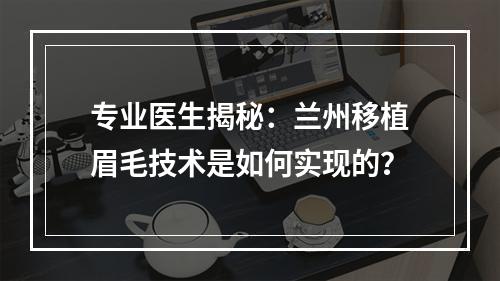 专业医生揭秘：兰州移植眉毛技术是如何实现的？